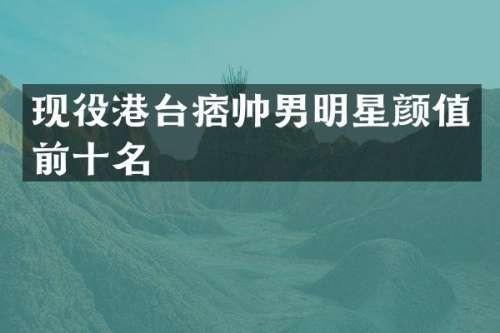 现役港台痞帅男明星颜值前十名